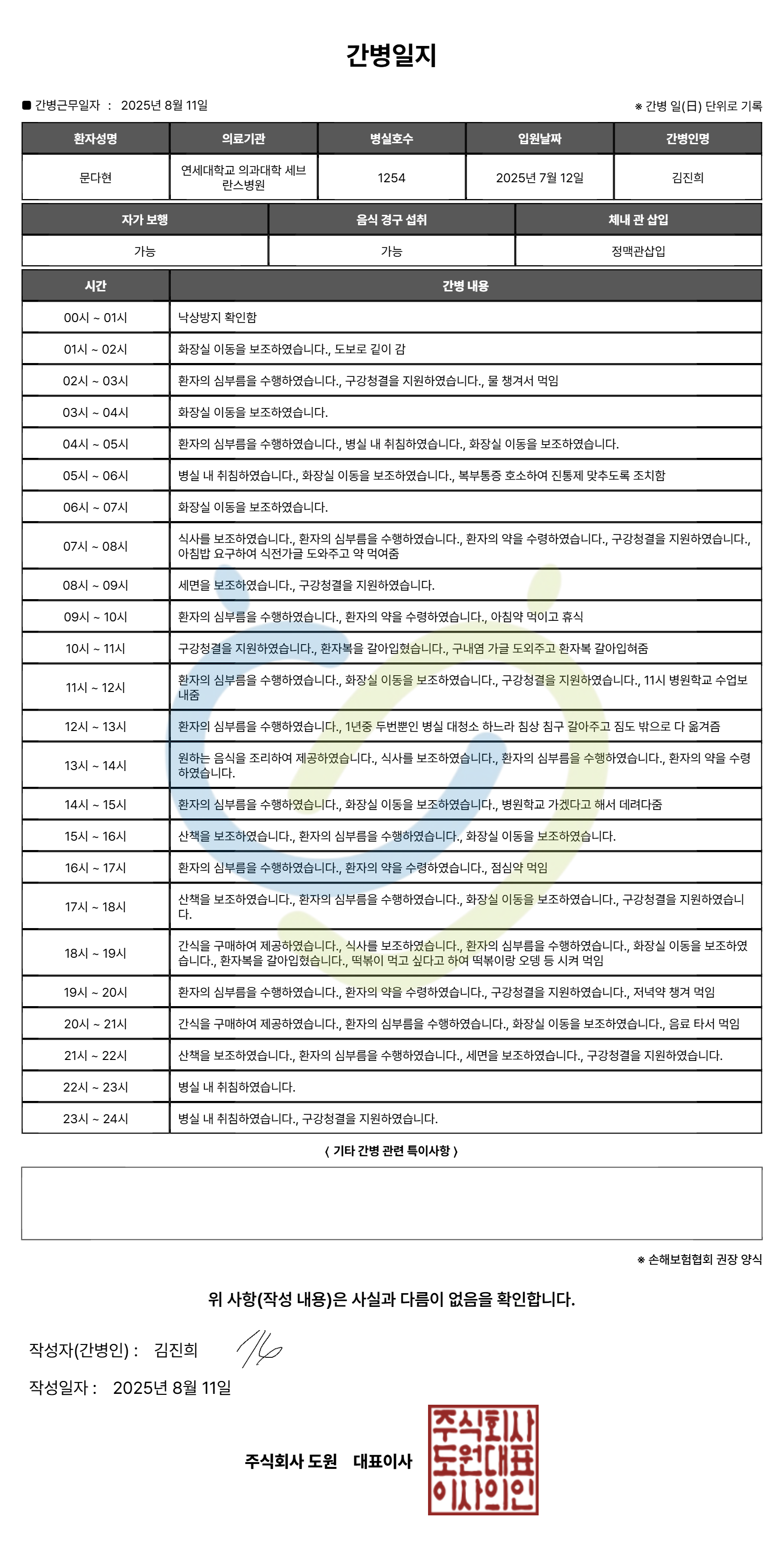 간병일지

■ 간병근무일자 : 2025년 8월 11일

※ 간병 일(日) 단위로 기록

| 환자성명 | 의료기관 | 병실호수 | 입원날짜 | 간병인명 |
|---|---|---|---|---|
| 문다현 | 연세대학교 의과대학 세브란스병원 | 1254 | 2025년 7월 12일 | 김진희 |

| 자가 보행 | 음식 경구 섭취 | 체내 관 삽입 |
|---|---|---|
| 가능 | 가능 | 정맥관삽입 |

| 시간 | 간병 내용 |
|---|---|
| 00시 ~ 01시 | 낙상방지 확인함 |
| 01시 ~ 02시 | 화장실 이동을 보조하였습니다., 도보로 같이 감 |
| 02시 ~ 03시 | 환자의 심부름을 수행하였습니다., 구강청결을 지원하였습니다., 물 챙겨서 먹임 |
| 03시 ~ 04시 | 화장실 이동을 보조하였습니다. |
| 04시 ~ 05시 | 환자의 심부름을 수행하였습니다., 병실 내 취침하였습니다., 화장실 이동을 보조하였습니다. |
| 05시 ~ 06시 | 병실 내 취침하였습니다., 화장실 이동을 보조하였습니다., 복부통증 호소하여 진통제 맞추도록 조치함 |
| 06시 ~ 07시 | 화장실 이동을 보조하였습니다. |
| 07시 ~ 08시 | 식사를 보조하였습니다., 환자의 심부름을 수행하였습니다., 환자의 약을 수령하였습니다., 구강청결을 지원하였습니다., 아침밥 요구하여 식전가글 도와주고 약 먹여줌 |
| 08시 ~ 09시 | 세면을 보조하였습니다., 구강청결을 지원하였습니다. |
| 09시 ~ 10시 | 환자의 심부름을 수행하였습니다., 환자의 약을 수령하였습니다., 아침약 먹이고 휴식 |
| 10시 ~ 11시 | 구강청결을 지원하였습니다., 환자복을 갈아입혔습니다., 구내염 가글 도와주고 환자복 갈아입혀줌 |
| 11시 ~ 12시 | 환자의 심부름을 수행하였습니다., 화장실 이동을 보조하였습니다., 구강청결을 지원하였습니다., 11시 병원학교 수업보내줌 |
| 12시 ~ 13시 | 환자의 심부름을 수행하였습니다., 1년중 두번뿐인 병실 대청소 하느라 침상 침구 갈아주고 짐도 밖으로 다 옮겨줌 |
| 13시 ~ 14시 | 원하는 음식을 조리하여 제공하였습니다., 식사를 보조하였습니다., 환자의 심부름을 수행하였습니다., 환자의 약을 수령하였습니다. |
| 14시 ~ 15시 | 환자의 심부름을 수행하였습니다., 화장실 이동을 보조하였습니다., 병원학교 가겠다고 해서 데려다줌 |
| 15시 ~ 16시 | 산책을 보조하였습니다., 환자의 심부름을 수행하였습니다., 화장실 이동을 보조하였습니다. |
| 16시 ~ 17시 | 환자의 심부름을 수행하였습니다., 환자의 약을 수령하였습니다., 점심약 먹임 |
| 17시 ~ 18시 | 산책을 보조하였습니다., 환자의 심부름을 수행하였습니다., 화장실 이동을 보조하였습니다., 구강청결을 지원하였습니다. |
| 18시 ~ 19시 | 간식을 구매하여 제공하였습니다., 식사를 보조하였습니다., 환자의 심부름을 수행하였습니다., 화장실 이동을 보조하였습니다., 환자복을 갈아입혔습니다., 떡볶이 먹고 싶다고 하여 떡볶이랑 오뎅 등 시켜 먹임 |
| 19시 ~ 20시 | 환자의 심부름을 수행하였습니다., 환자의 약을 수령하였습니다., 구강청결을 지원하였습니다., 저녁약 챙겨 먹임 |
| 20시 ~ 21시 | 간식을 구매하여 제공하였습니다., 환자의 심부름을 수행하였습니다., 화장실 이동을 보조하였습니다., 음료 타서 먹임 |
| 21시 ~ 22시 | 산책을 보조하였습니다., 환자의 심부름을 수행하였습니다., 세면을 보조하였습니다., 구강청결을 지원하였습니다. |
| 22시 ~ 23시 | 병실 내 취침하였습니다. |
| 23시 ~ 24시 | 병실 내 취침하였습니다., 구강청결을 지원하였습니다. |

< 기타 간병 관련 특이사항 >

※ 손해보험협회 권장 양식

위 사항(작성 내용)은 사실과 다름이 없음을 확인합니다.

작성자(간병인) : 김진희

작성일자 : 2025년 8월 11일

주식회사 도원 대표이사

주식회사 도원대표 이사의인